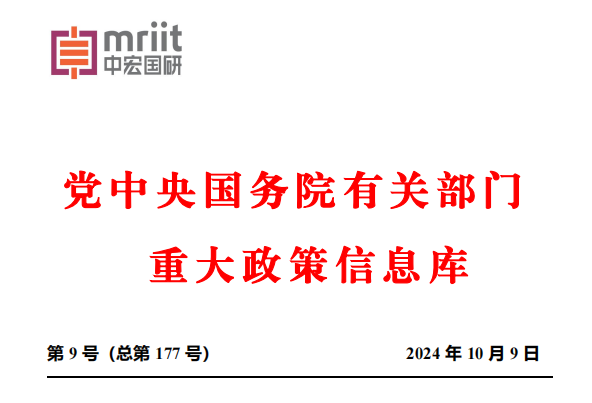 mriit
中宏国研

党中央国务院有关部门
重大政策信息库

第 9 号（总第 177 号） 2024 年 10 月 9 日